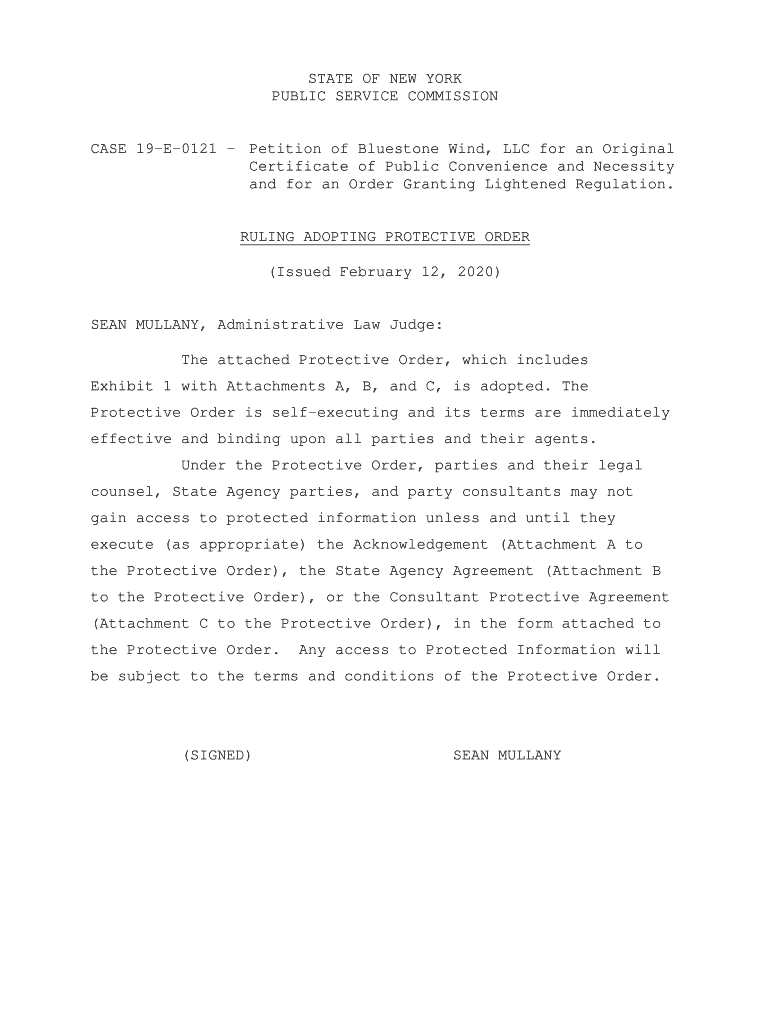 STATE OF NEW YORK
PUBLIC SERVICE COMMISSION

CASE 19-E-0121 – Petition of Bluestone Wind, LLC for an Original Certificate of Public Convenience and Necessity and for an Order Granting Lightened Regulation.

RULING ADOPTING PROTECTIVE ORDER

(Issued February 12, 2020)

SEAN MULLANY, Administrative Law Judge:

The attached Protective Order, which includes Exhibit 1 with Attachments A, B, and C, is adopted. The Protective Order is self-executing and its terms are immediately effective and binding upon all parties and their agents.

Under the Protective Order, parties and their legal counsel, State Agency parties, and party consultants may not gain access to protected information unless and until they execute (as appropriate) the Acknowledgement (Attachment A to the Protective Order), the State Agency Agreement (Attachment B to the Protective Order), or the Consultant Protective Agreement (Attachment C to the Protective Order), in the form attached to the Protective Order. Any access to Protected Information will be subject to the terms and conditions of the Protective Order.

(SIGNED) SEAN MULLANY